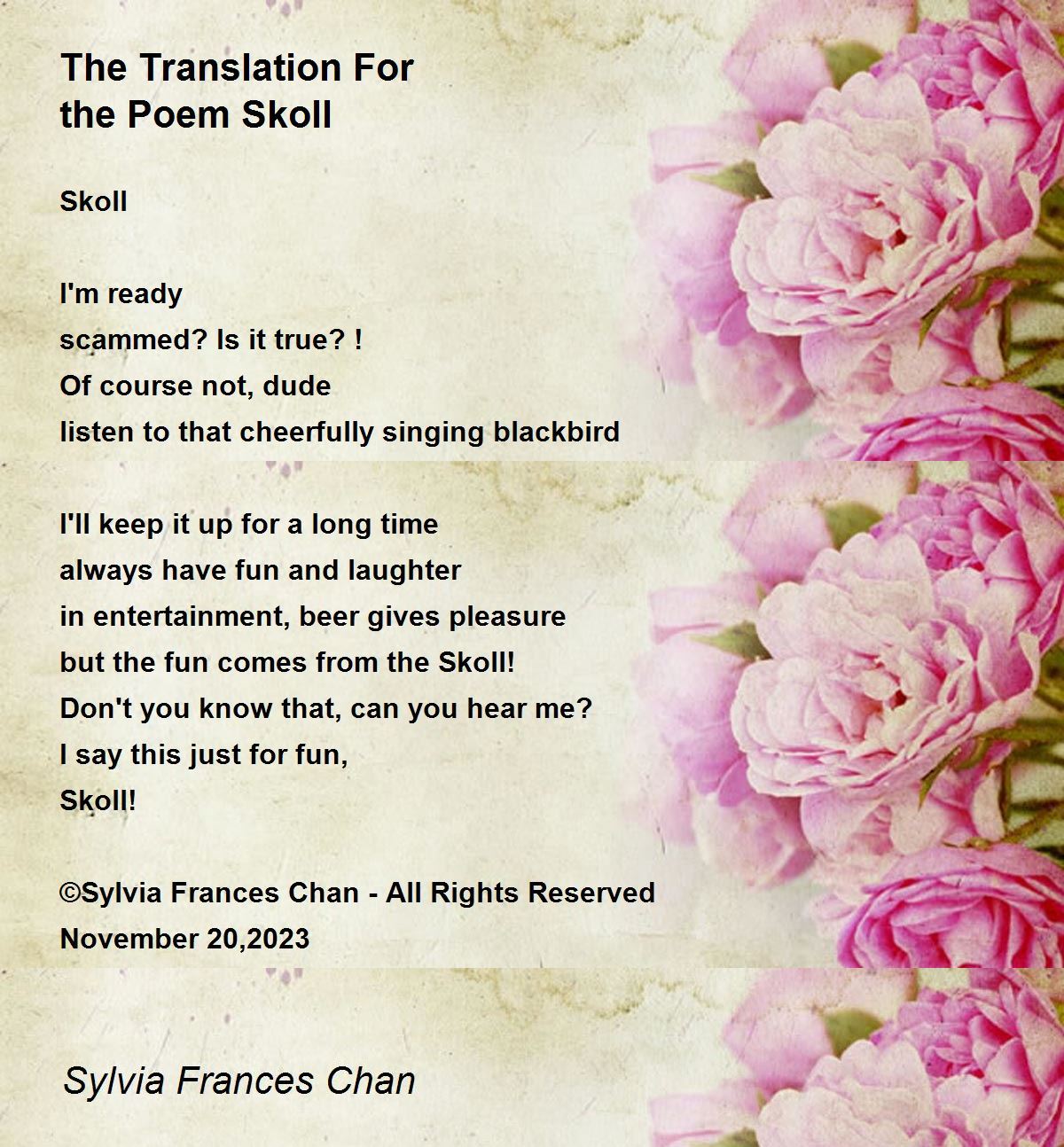 The Translation For
the Poem Skoll

Skoll

I'm ready
scammed? Is it true? !
Of course not, dude
listen to that cheerfully singing blackbird

I'll keep it up for a long time
always have fun and laughter
in entertainment, beer gives pleasure
but the fun comes from the Skoll!
Don't you know that, can you hear me?
I say this just for fun,
Skoll!

©Sylvia Frances Chan - All Rights Reserved
November 20,2023

Sylvia Frances Chan